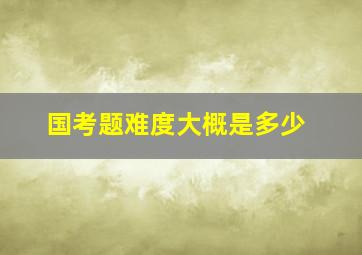 国考题难度大概是多少